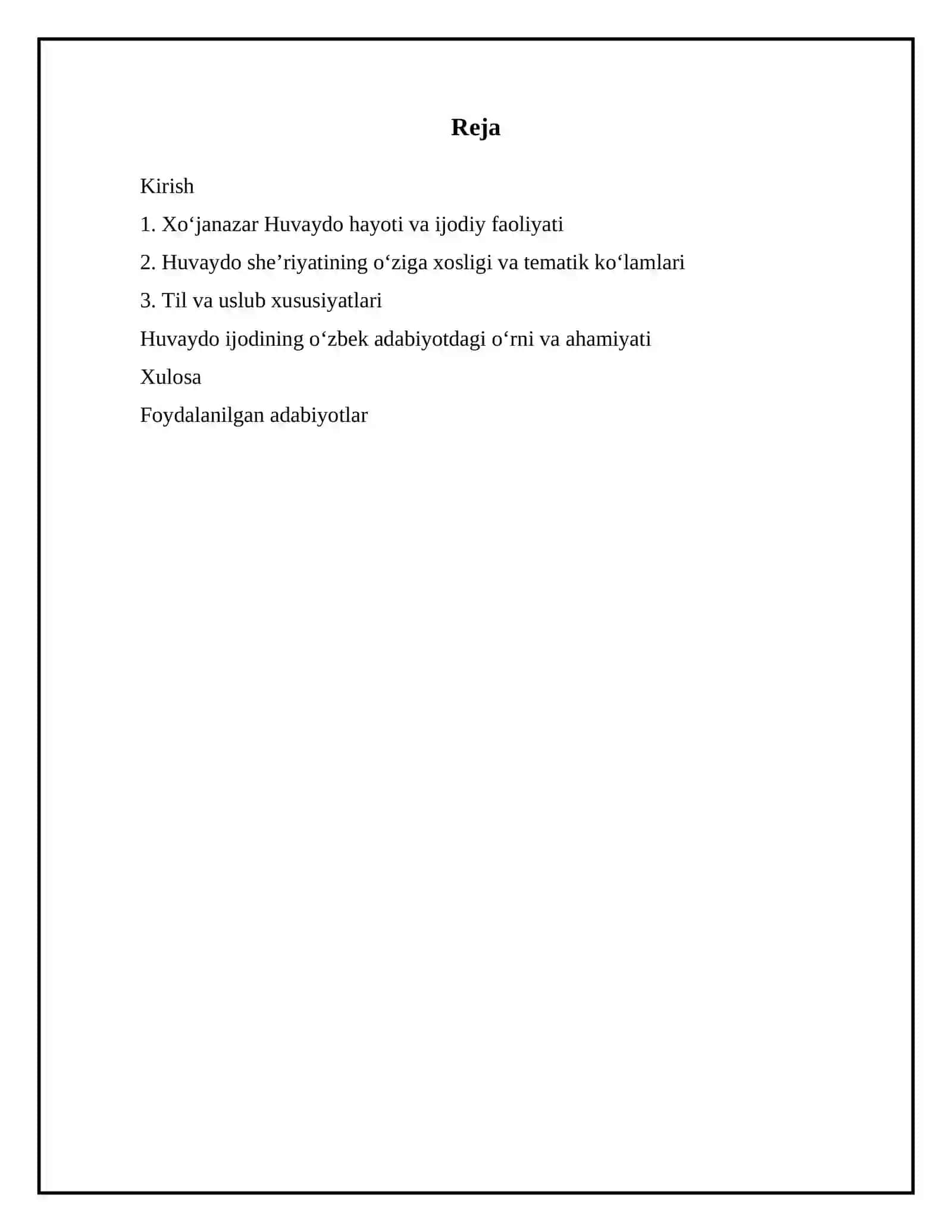 Reja

Kirish

1. Xo‘janazar Huvaydo hayoti va ijodiy faoliyati

2. Huvaydo she’riyatining o‘ziga xosligi va tematik ko‘lamlari

3. Til va uslub xususiyatlari

Huvaydo ijodining o‘zbek adabiyotdagi o‘rni va ahamiyati

Xulosa

Foydalanilgan adabiyotlar